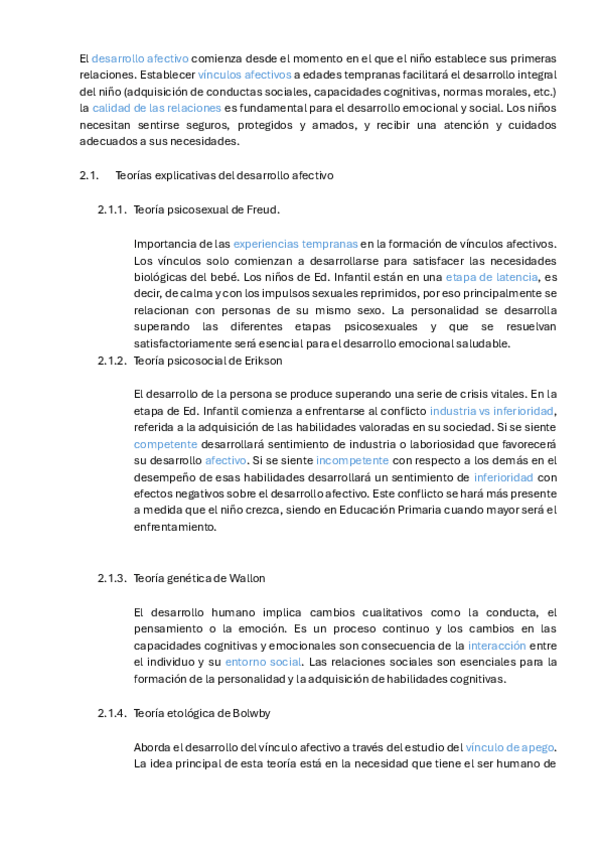 El desarrollo afectivo comienza desde el momento en el que el niño establece sus primeras relaciones. Establecer vínculos afectivos a edades tempranas facilitará el desarrollo integral del niño (adquisición de conductas sociales, capacidades cognitivas, normas morales, etc.) la calidad de las relaciones es fundamental para el desarrollo emocional y social. Los niños necesitan sentirse seguros, protegidos y amados, y recibir una atención y cuidados adecuados a sus necesidades.

2.1. Teorías explicativas del desarrollo afectivo

2.1.1. Teoría psicosexual de Freud.

Importancia de las experiencias tempranas en la formación de vínculos afectivos. Los vínculos solo comienzan a desarrollarse para satisfacer las necesidades biológicas del bebé. Los niños de Ed. Infantil están en una etapa de latencia, es decir, de calma y con los impulsos sexuales reprimidos, por eso principalmente se relacionan con personas de su mismo sexo. La personalidad se desarrolla superando las diferentes etapas psicosexuales y que se resuelvan satisfactoriamente será esencial para el desarrollo emocional saludable.

2.1.2. Teoría psicosocial de Erikson

El desarrollo de la persona se produce superando una serie de crisis vitales. En la etapa de Ed. Infantil comienza a enfrentarse al conflicto industria vs inferioridad, referida a la adquisición de las habilidades valoradas en su sociedad. Si se siente competente desarrollará sentimiento de industria o laboriosidad que favorecerá su desarrollo afectivo. Si se siente incompetente con respecto a los demás en el desempeño de esas habilidades desarrollará un sentimiento de inferioridad con efectos negativos sobre el desarrollo afectivo. Este conflicto se hará más presente a medida que el niño crezca, siendo en Educación Primaria cuando mayor será el enfrentamiento.

2.1.3. Teoría genética de Wallon

El desarrollo humano implica cambios cualitativos como la conducta, el pensamiento o la emoción. Es un proceso continuo y los cambios en las capacidades cognitivas y emocionales son consecuencia de la interacción entre el individuo y su entorno social. Las relaciones sociales son esenciales para la formación de la personalidad y la adquisición de habilidades cognitivas.

2.1.4. Teoría etológica de Bolwby

Aborda el desarrollo del vínculo afectivo a través del estudio del vínculo de apego. La idea principal de esta teoría está en la necesidad que tiene el ser humano de